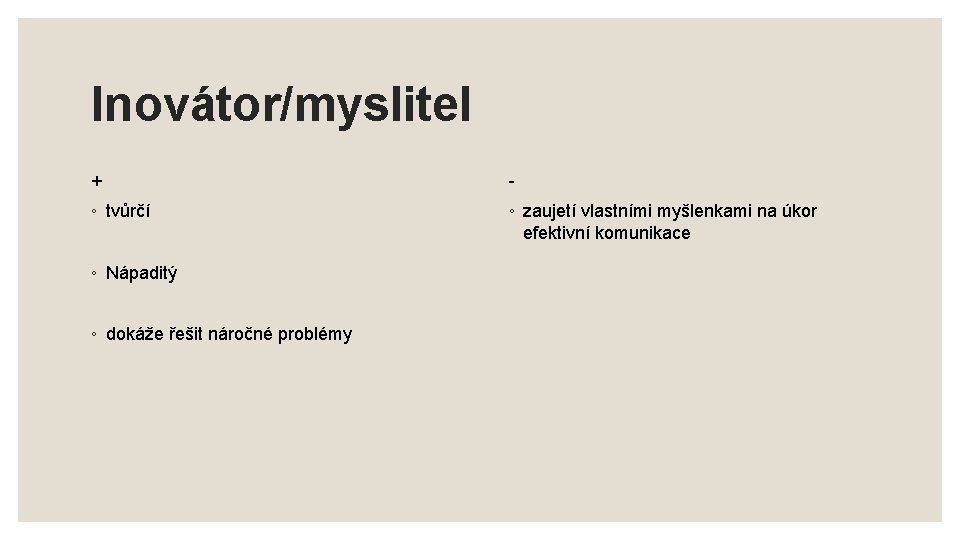 Inovátor/myslitel

+

• tvůrčí

• Nápaditý

• dokáže řešit náročné problémy

-

• zaujetí vlastními myšlenkami na úkor efektivní komunikace